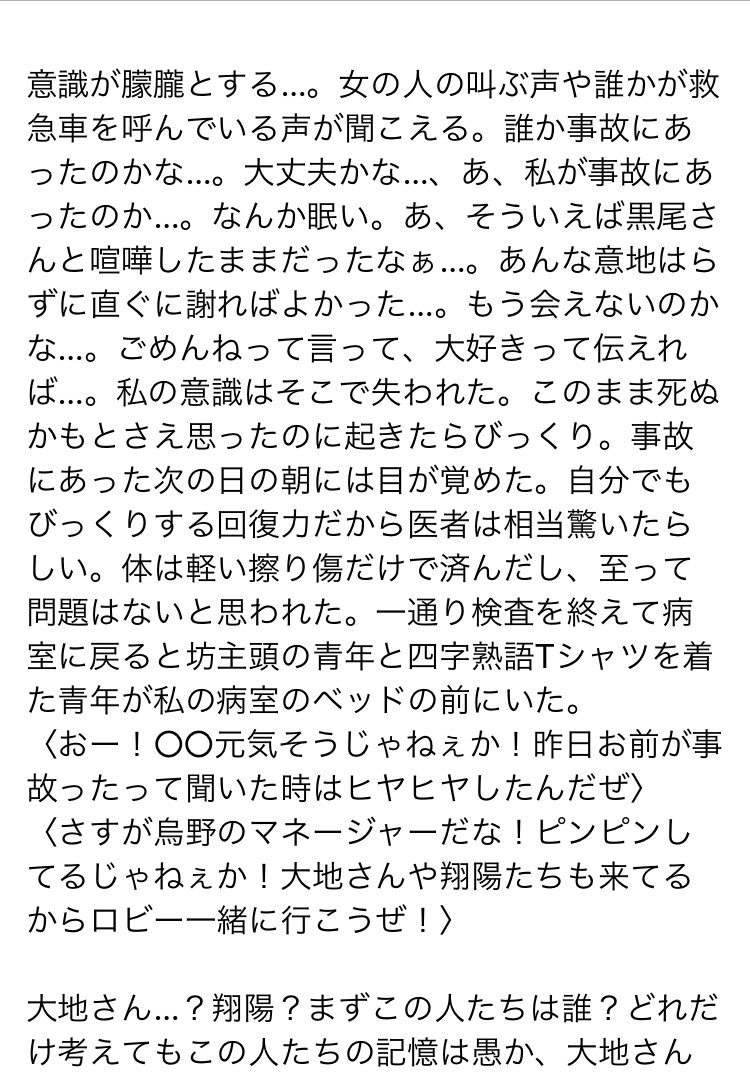 意識が朦朧とする…。女の人の叫ぶ声や誰かが救急車を呼んでいる声が聞こえる。誰か事故にあったのかな…。大丈夫かな…、あ、私が事故にあったのか…。なんか眠い。あ、そういえば黒尾さんと喧嘩したままだったなぁ…。あんな意地はらずに直ぐに謝ればよかった…。もう会えないのかな…。ごめんねって言って、大好きって伝えれば…。私の意識はそこで失われた。このまま死ぬかもとさえ思ったのに起きたらびっくり。事故にあった次の日の朝には目が覚めた。自分でもびっくりする回復力だから医者は相当驚いたらしい。体は軽い擦り傷だけで済んだし、至って問題はないと思われた。一通り検査を終えて病室に戻ると坊主頭の青年と四字熟語Tシャツを着た青年が私の病室のベッドの前にいた。
〈おー！〇〇元気そうじゃねぇか！昨日お前が事故ったって聞いた時はヒヤヒヤしたんだぜ〉
〈さすが烏野のマネージャーだな！ピンピンしてるじゃねぇか！大地さんや翔陽たちも来てるからロビー一緒に行こうぜ！〉

大地さん…？翔陽？まずこの人たちは誰？どれだけ考えてもこの人たちの記憶は愚か、大地さん